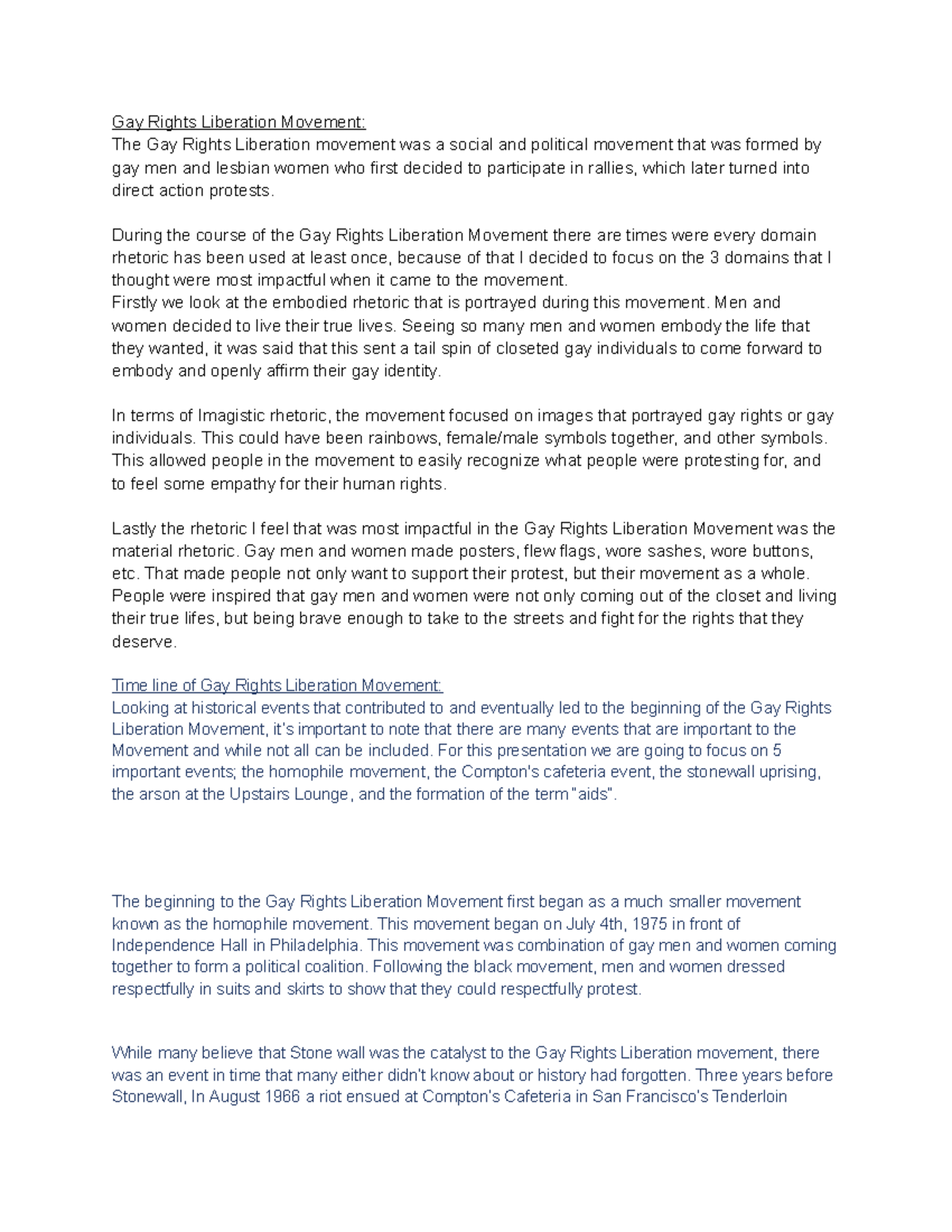 Gay Rights Liberation Movement:
The Gay Rights Liberation movement was a social and political movement that was formed by gay men and lesbian women who first decided to participate in rallies, which later turned into direct action protests.

During the course of the Gay Rights Liberation Movement there are times were every domain rhetoric has been used at least once, because of that I decided to focus on the 3 domains that I thought were most impactful when it came to the movement.
Firstly we look at the embodied rhetoric that is portrayed during this movement. Men and women decided to live their true lives. Seeing so many men and women embody the life that they wanted, it was said that this sent a tail spin of closeted gay individuals to come forward to embody and openly affirm their gay identity.

In terms of Imagistic rhetoric, the movement focused on images that portrayed gay rights or gay individuals. This could have been rainbows, female/male symbols together, and other symbols. This allowed people in the movement to easily recognize what people were protesting for, and to feel some empathy for their human rights.

Lastly the rhetoric I feel that was most impactful in the Gay Rights Liberation Movement was the material rhetoric. Gay men and women made posters, flew flags, wore sashes, wore buttons, etc. That made people not only want to support their protest, but their movement as a whole. People were inspired that gay men and women were not only coming out of the closet and living their true lifes, but being brave enough to take to the streets and fight for the rights that they deserve.

Time line of Gay Rights Liberation Movement:
Looking at historical events that contributed to and eventually led to the beginning of the Gay Rights Liberation Movement, it's important to note that there are many events that are important to the Movement and while not all can be included. For this presentation we are going to focus on 5 important events; the homophile movement, the Compton's cafeteria event, the stonewall uprising, the arson at the Upstairs Lounge, and the formation of the term "aids".

The beginning to the Gay Rights Liberation Movement first began as a much smaller movement known as the homophile movement. This movement began on July 4th, 1975 in front of Independence Hall in Philadelphia. This movement was combination of gay men and women coming together to form a political coalition. Following the black movement, men and women dressed respectfully in suits and skirts to show that they could respectfully protest.

While many believe that Stone wall was the catalyst to the Gay Rights Liberation movement, there was an event in time that many either didn't know about or history had forgotten. Three years before Stonewall, In August 1966 a riot ensued at Compton's Cafeteria in San Francisco's Tenderloin